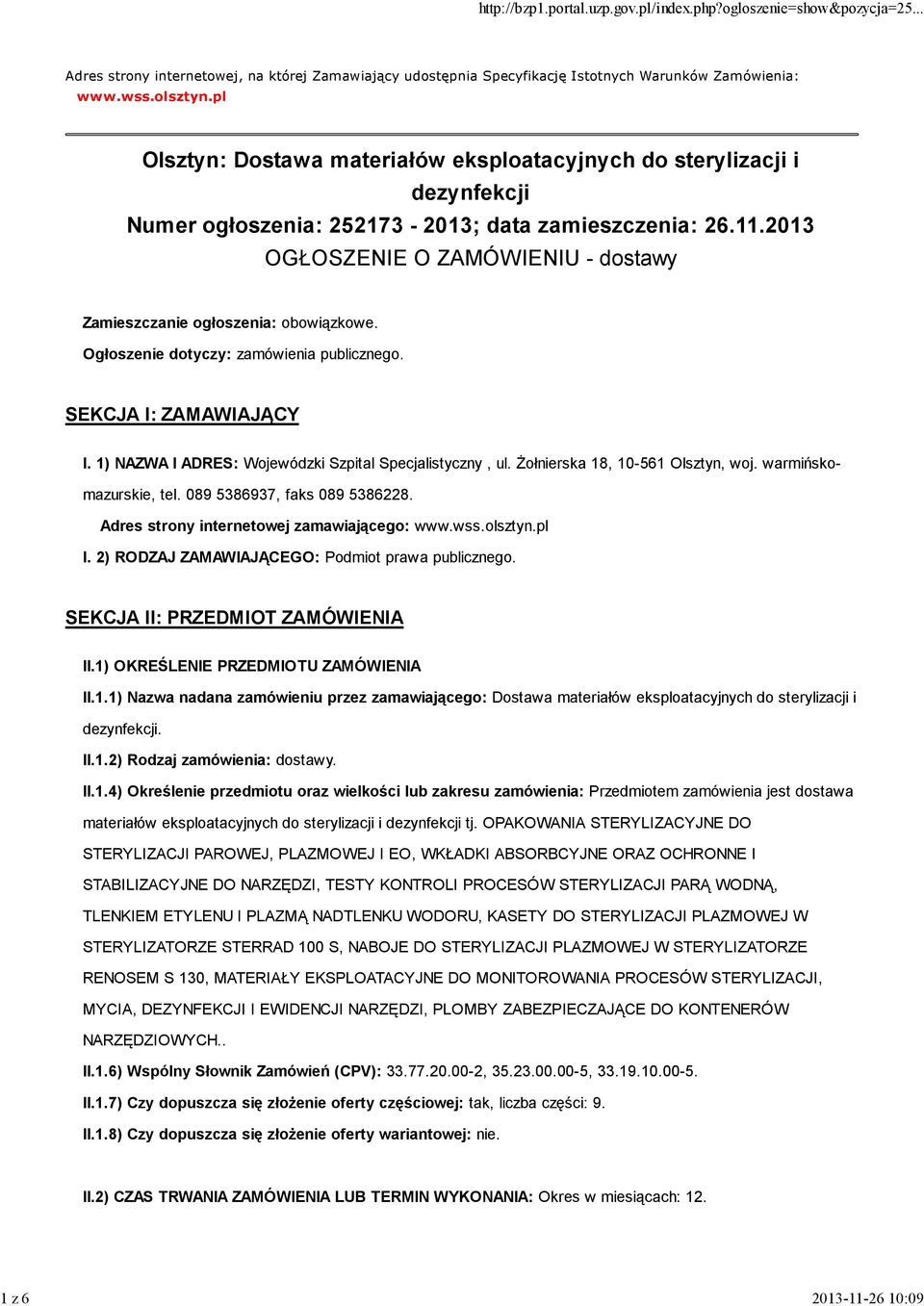 http://bzp1.portal.uzp.gov.pl/index.php?ogloszenie=show&pozycja=25...

Adres strony internetowej, na której Zamawiający udostępnia Specyfikację Istotnych Warunków Zamówienia: www.wss.olsztyn.pl

Olsztyn: Dostawa materiałów eksploatacyjnych do sterylizacji i dezynfekcji
Numer ogłoszenia: 252173 - 2013; data zamieszczenia: 26.11.2013
OGŁOSZENIE O ZAMÓWIENIU - dostawy

Zamieszczanie ogłoszenia: obowiązkowe.

Ogłoszenie dotyczy: zamówienia publicznego.

SEKCJA I: ZAMAWIAJĄCY

I. 1) NAZWA I ADRES: Wojewódzki Szpital Specjalistyczny , ul. Żołnierska 18, 10-561 Olsztyn, woj. warmińsko-mazurskie, tel. 089 5386937, faks 089 5386228.

Adres strony internetowej zamawiającego: www.wss.olsztyn.pl

I. 2) RODZAJ ZAMAWIAJĄCEGO: Podmiot prawa publicznego.

SEKCJA II: PRZEDMIOT ZAMÓWIENIA

II.1) OKREŚLENIE PRZEDMIOTU ZAMÓWIENIA

II.1.1) Nazwa nadana zamówieniu przez zamawiającego: Dostawa materiałów eksploatacyjnych do sterylizacji i dezynfekcji.

II.1.2) Rodzaj zamówienia: dostawy.

II.1.4) Określenie przedmiotu oraz wielkości lub zakresu zamówienia: Przedmiotem zamówienia jest dostawa materiałów eksploatacyjnych do sterylizacji i dezynfekcji tj. OPAKOWANIA STERYLIZACYJNE DO STERYLIZACJI PAROWEJ, PLAZMOWEJ I EO, WKŁADKI ABSORBCYJNE ORAZ OCHRONNE I STABILIZACYJNE DO NARZĘDZI, TESTY KONTROLI PROCESÓW STERYLIZACJI PARĄ WODNĄ, TLENKIEM ETYLENU I PLAZMĄ NADTLENKU WODORU, KASETY DO STERYLIZACJI PLAZMOWEJ W STERYLIZATORZE STERRAD 100 S, NABOJE DO STERYLIZACJI PLAZMOWEJ W STERYLIZATORZE RENOSEM S 130, MATERIAŁY EKSPLOATACYJNE DO MONITOROWANIA PROCESÓW STERYLIZACJI, MYCIA, DEZYNFEKCJI I EWIDENCJI NARZĘDZI, PLOMBY ZABEZPIECZAJĄCE DO KONTENERÓW NARZĘDZIOWYCH..

II.1.6) Wspólny Słownik Zamówień (CPV): 33.77.20.00-2, 35.23.00.00-5, 33.19.10.00-5.

II.1.7) Czy dopuszcza się złożenie oferty częściowej: tak, liczba części: 9.

II.1.8) Czy dopuszcza się złożenie oferty wariantowej: nie.

II.2) CZAS TRWANIA ZAMÓWIENIA LUB TERMIN WYKONANIA: Okres w miesiącach: 12.

1 z 6 2013-11-26 10:09